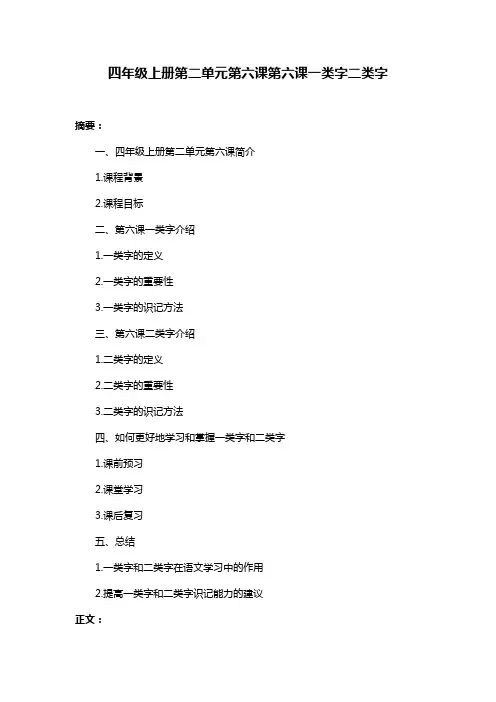 四年级上册第二单元第六课第六课一类字二类字

摘要：

一、四年级上册第二单元第六课简介

1.课程背景

2.课程目标

二、第六课一类字介绍

1.一类字的定义

2.一类字的重要性

3.一类字的识记方法

三、第六课二类字介绍

1.二类字的定义

2.二类字的重要性

3.二类字的识记方法

四、如何更好地学习和掌握一类字和二类字

1.课前预习

2.课堂学习

3.课后复习

五、总结

1.一类字和二类字在语文学习中的作用

2.提高一类字和二类字识记能力的建议

正文：